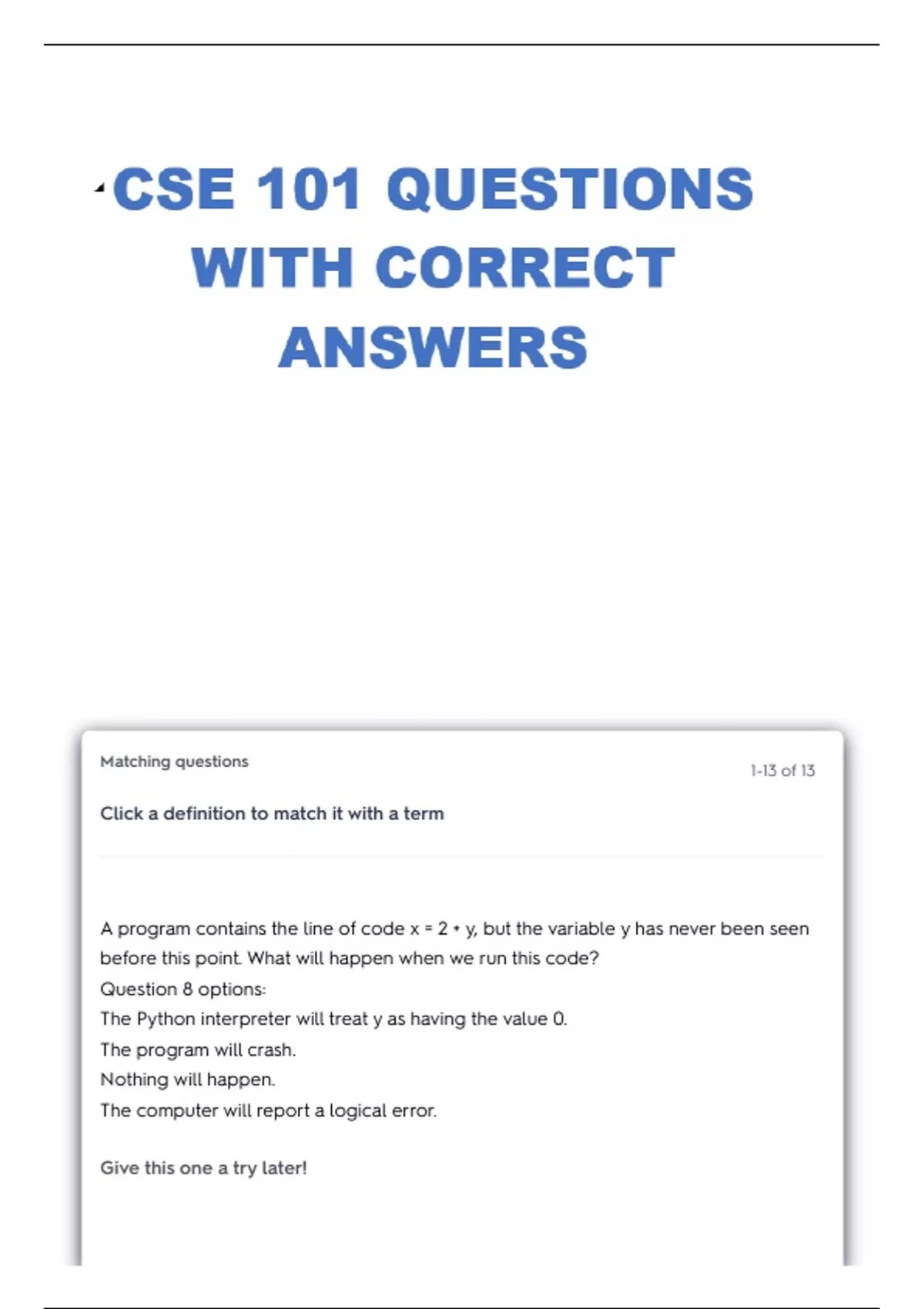 CSE 101 QUESTIONS WITH CORRECT ANSWERS

Matching questions

1-13 of 13

Click a definition to match it with a term

A program contains the line of code x = 2 + y, but the variable y has never been seen before this point. What will happen when we run this code?
Question 8 options:
The Python interpreter will treat y as having the value 0.
The program will crash.
Nothing will happen.
The computer will report a logical error.

Give this one a try later!